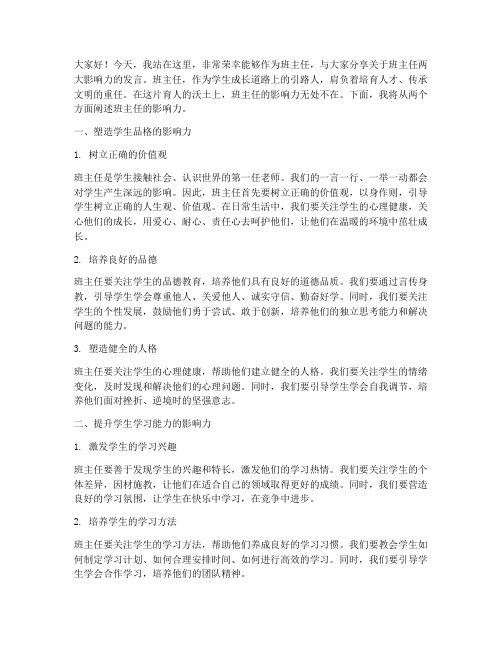 大家好！今天，我站在这里，非常荣幸能够作为班主任，与大家分享关于班主任两大影响力的发言。班主任，作为学生成长道路上的引路人，肩负着培育人才、传承文明的重任。在这片育人的沃土上，班主任的影响力无处不在。下面，我将从两个方面阐述班主任的影响力。

一、塑造学生品格的影响力

1. 树立正确的价值观

班主任是学生接触社会、认识世界的第一任老师。我们的一言一行、一举一动都会对学生产生深远的影响。因此，班主任首先要树立正确的价值观，以身作则，引导学生树立正确的人生观、价值观。在日常生活中，我们要关注学生的心理健康，关心他们的成长，用爱心、耐心、责任心去呵护他们，让他们在温暖的环境中茁壮成长。

2. 培养良好的品德

班主任要关注学生的品德教育，培养他们具有良好的道德品质。我们要通过言传身教，引导学生学会尊重他人、关爱他人、诚实守信、勤奋好学。同时，我们要关注学生的个性发展，鼓励他们勇于尝试、敢于创新，培养他们的独立思考能力和解决问题的能力。

3. 塑造健全的人格

班主任要关注学生的心理健康，帮助他们建立健全的人格。我们要关注学生的情绪变化，及时发现和解决他们的心理问题。同时，我们要引导学生学会自我调节，培养他们面对挫折、逆境时的坚强意志。

二、提升学生学习能力的影响力

1. 激发学生的学习兴趣

班主任要善于发现学生的兴趣和特长，激发他们的学习热情。我们要关注学生的个体差异，因材施教，让他们在适合自己的领域取得更好的成绩。同时，我们要营造良好的学习氛围，让学生在快乐中学习，在竞争中进步。

2. 培养学生的学习方法

班主任要关注学生的学习方法，帮助他们养成良好的学习习惯。我们要教会学生如何制定学习计划、如何合理安排时间、如何进行高效的学习。同时，我们要引导学生学会合作学习，培养他们的团队精神。